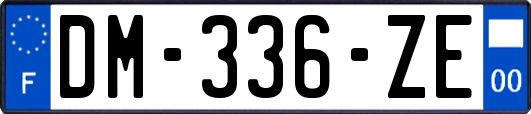 F

DM-336-ZE

00